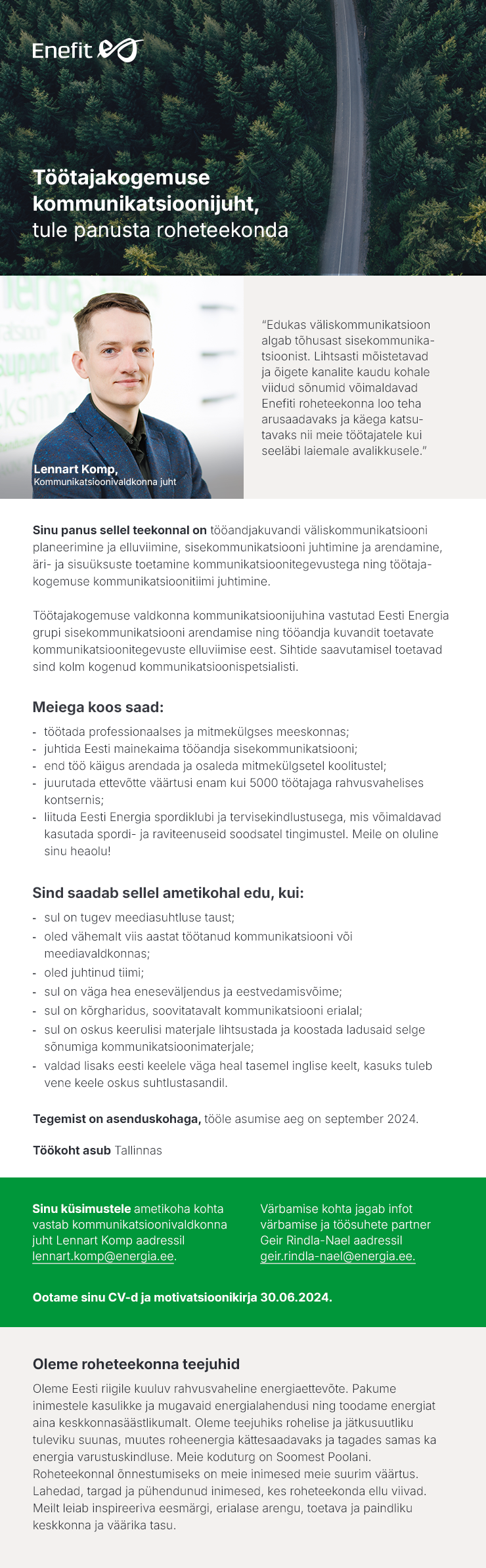 Enefit

Töötajakogemuse kommunikatsioonijuht, tule panusta roheteekonda

Lennart Komp, Kommunikatsioonivaldkonna juht

"Edukas väliskommunikatsioon algab tõhusast sisekommunikatsioonist. Lihtsasti mõistetavad ja õigete kanalite kaudu kohale viidud sõnumid võimaldavad Enefiti roheteekonna loo teha arusaadavaks ja käega katsutavaks nii meie töötajatele kui seeläbi laiemale avalikkusele."

Sinu panus sellel teekonnal on tööandjakuvandi väliskommunikatsiooni planeerimine ja elluviimine, sisekommunikatsiooni juhtimine ja arendamine, äri- ja sisuüksuste toetamine kommunikatsioonitegevustega ning töötajakogemuse kommunikatsioonitiimi juhtimine.

Töötajakogemuse valdkonna kommunikatsioonijuhina vastutad Eesti Energia grupi sisekommunikatsiooni arendamise ning tööandja kuvandit toetavate kommunikatsioonitegevuste elluviimise eest. Sihtide saavutamisel toetavad sind kolm kogenud kommunikatsioonispetsialisti.

Meiega koos saad:
- töötada professionaalses ja mitmekülgses meeskonnas;
- juhtida Eesti mainekaima tööandja sisekommunikatsiooni;
- end töö käigus arendada ja osaleda mitmekülgsetel koolitustel;
- juurutada ettevõtte väärtusi enam kui 5000 töötajaga rahvusvahelises kontsernis;
- liituda Eesti Energia spordiklubi ja tervisekindlustusega, mis võimaldavad kasutada spordi- ja raviteenuseid soodsatel tingimustel. Meile on oluline sinu heaolu!

Sind saadab sellel ametikohal edu, kui:
- sul on tugev meediasuhtluse taust;
- oled vähemalt viis aastat töötanud kommunikatsiooni või meediavaldkonnas;
- oled juhtinud tiimi;
- sul on väga hea eneseväljendus ja eestvedamisvõime;
- sul on kõrgharidus, soovitatavalt kommunikatsiooni erialal;
- sul on oskus keerulisi materjale lihtsustada ja koostada ladusaid selge sõnumiga kommunikatsioonimaterjale;
- valdad lisaks eesti keelele väga heal tasemel inglise keelt, kasuks tuleb vene keele oskus suhtlustasandil.

Tegemist on asenduskohaga, tööle asumise aeg on september 2024.

Töökoht asub Tallinnas

Sinu küsimustele ametikoha kohta vastab kommunikatsioonivaldkonna juht Lennart Komp aadressil lennart.komp@energia.ee.

Värbamise kohta jagab infot värbamise ja töösuhete partner Geir Rindla-Nael aadressil geir.rindla-nael@energia.ee.

Ootame sinu CV-d ja motivatsioonikirja 30.06.2024.

Oleme roheteekonna teejuhid
Oleme Eesti riigile kuuluv rahvusvaheline energiaettevõte. Pakume inimestele kasulikke ja mugavaid energialahendusi ning toodame energiat aina keskkonnasäästlikumalt. Oleme teejuhiks rohelise ja jätkusuutliku tuleviku suunas, muutes roheenergia kättesaadavaks ja tagades samas ka energia varustuskindluse. Meie koduturg on Soomest Poolani. Roheteekonnal õnnestumiseks on meie inimesed meie suurim väärtus. Lahedad, targad ja pühendunud inimesed, kes roheteekonda ellu viivad. Meilt leiab inspireeriva eesmärgi, erialase arengu, toetava ja paindliku keskkonna ja väärika tasu.